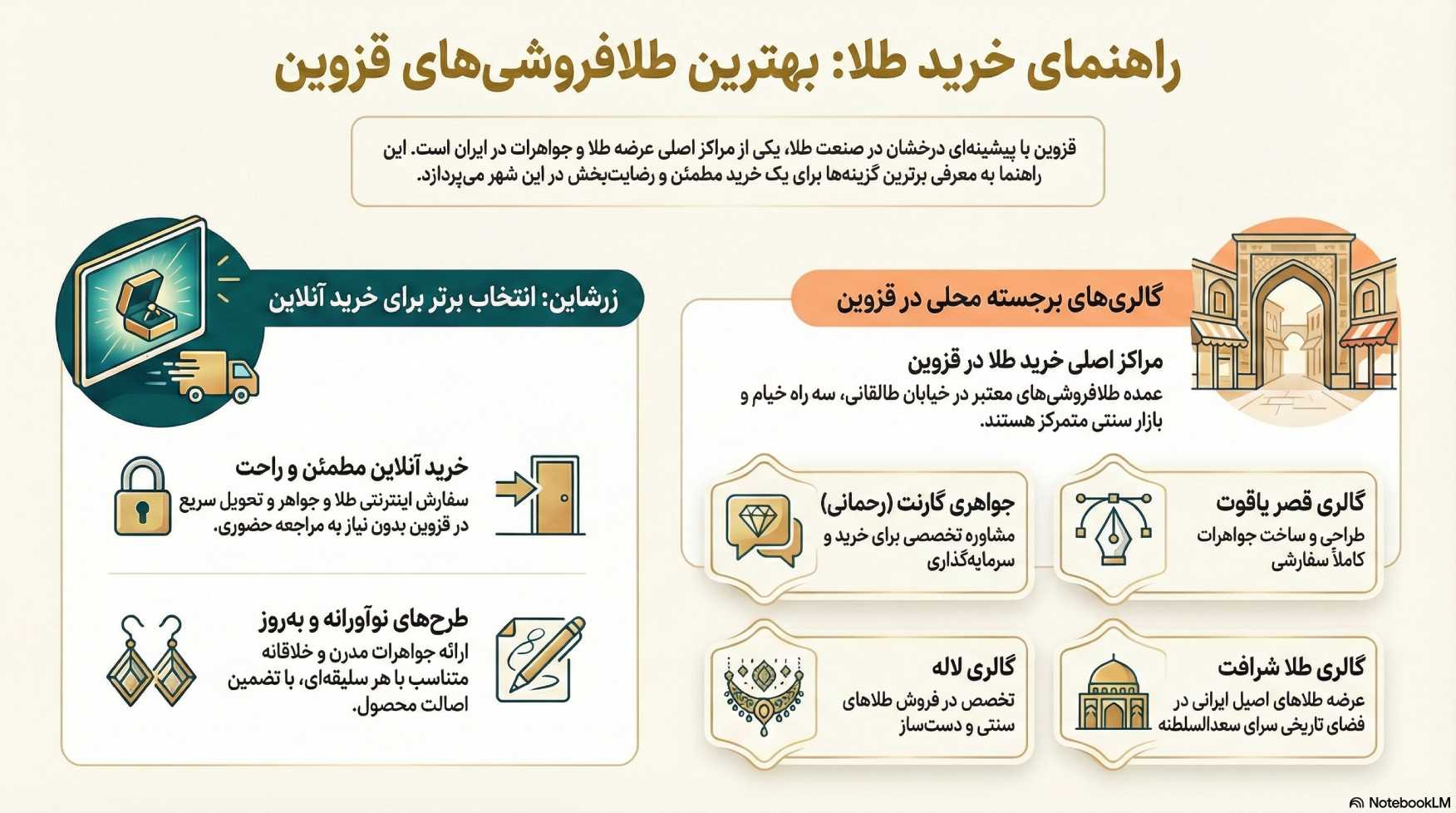 راهنمای خرید طلا: بهترین طلافروشی‌های قزوین

قزوین با پیشینه‌ای درخشان در صنعت طلا، یکی از مراکز اصلی عرضه طلا و جواهرات در ایران است. این راهنما به معرفی برترین گزینه‌ها برای یک خرید مطمئن و رضایت‌بخش در این شهر می‌پردازد.

گالری‌های برجسته محلی در قزوین

مراکز اصلی خرید طلا در قزوین
عمده طلافروشی‌های معتبر در خیابان طالقانی، سه راه خیام و بازار سنتی متمرکز هستند.

گالری قصر یاقوت
طراحی و ساخت جواهرات کاملاً سفارشی

جواهری گارنت (رحمانی)
مشاوره تخصصی برای خرید و سرمایه‌گذاری

گالری طلا شرافت
عرضه طلاهای اصیل ایرانی در فضای تاریخی سرای سعدالسلطنه

گالری لاله
تخصص در فروش طلاهای سنتی و دست‌ساز

زرشاین: انتخاب برتر برای خرید آنلاین

خرید آنلاین مطمئن و راحت
سفارش اینترنتی طلا و جواهر و تحویل سریع در قزوین بدون نیاز به مراجعه حضوری.

طرح‌های نوآورانه و به‌روز
ارائه جواهرات مدرن و خلاقانه متناسب با هر سلیقه‌ای، با تضمین اصالت محصول.

NotebookLM